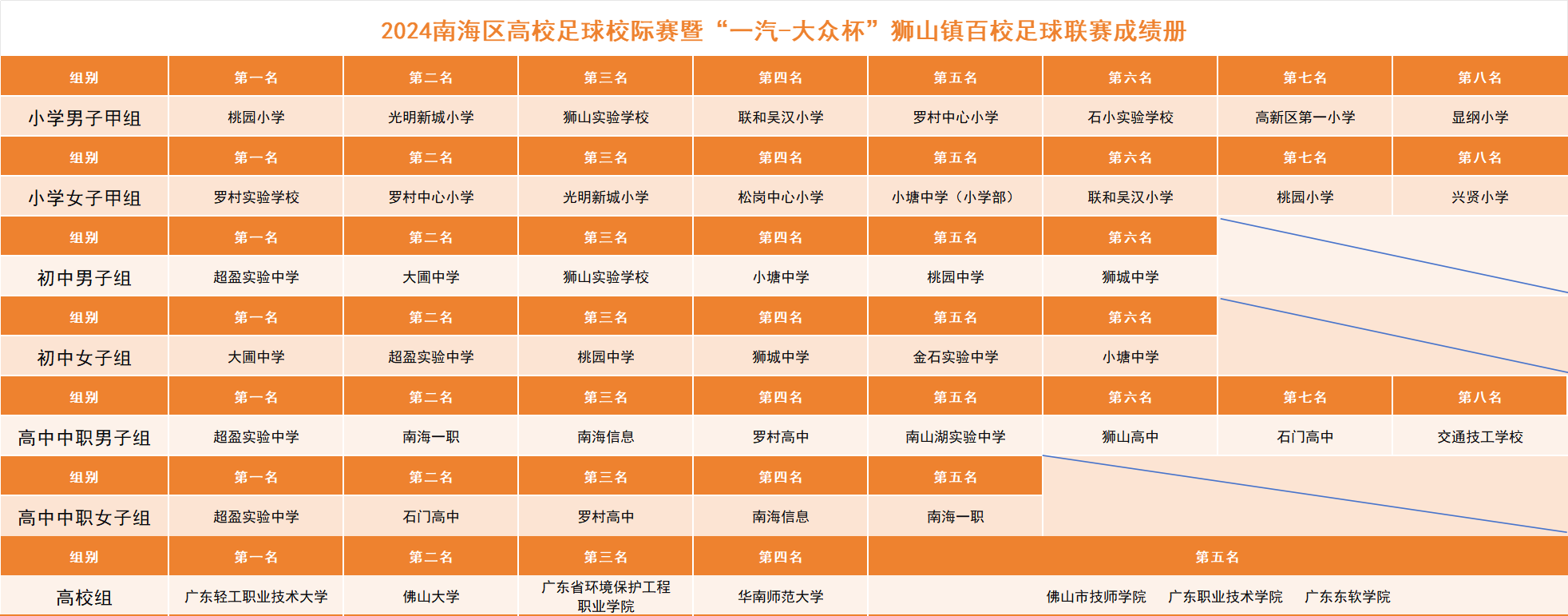 2024南海区高校足球校际赛暨“一汽-大众杯”狮山镇百校足球联赛成绩册

| 组别 | 第一名 | 第二名 | 第三名 | 第四名 | 第五名 | 第六名 | 第七名 | 第八名 |
|---|---|---|---|---|---|---|---|---|
| 小学男子甲组 | 桃园小学 | 光明新城小学 | 狮山实验学校 | 联和吴汉小学 | 罗村中心小学 | 石小实验学校 | 高新区第一小学 | 显纲小学 |
| 组别 | 第一名 | 第二名 | 第三名 | 第四名 | 第五名 | 第六名 | 第七名 | 第八名 |
| 小学女子甲组 | 罗村实验学校 | 罗村中心小学 | 光明新城小学 | 松岗中心小学 | 小塘中学（小学部） | 联和吴汉小学 | 桃园小学 | 兴贤小学 |
| 组别 | 第一名 | 第二名 | 第三名 | 第四名 | 第五名 | 第六名 | | |
| 初中男子组 | 超盈实验中学 | 大圃中学 | 狮山实验学校 | 小塘中学 | 桃园中学 | 狮城中学 | | |
| 组别 | 第一名 | 第二名 | 第三名 | 第四名 | 第五名 | 第六名 | | |
| 初中女子组 | 大圃中学 | 超盈实验中学 | 桃园中学 | 狮城中学 | 金石实验中学 | 小塘中学 | | |
| 组别 | 第一名 | 第二名 | 第三名 | 第四名 | 第五名 | 第六名 | 第七名 | 第八名 |
| 高中中职男子组 | 超盈实验中学 | 南海一职 | 南海信息 | 罗村高中 | 南山湖实验中学 | 狮山高中 | 石门高中 | 交通技工学校 |
| 组别 | 第一名 | 第二名 | 第三名 | 第四名 | 第五名 | | | |
| 高中中职女子组 | 超盈实验中学 | 石门高中 | 罗村高中 | 南海信息 | 南海一职 | | | |
| 组别 | 第一名 | 第二名 | 第三名 | 第四名 | 第五名 | | | |
| 高校组 | 广东轻工职业技术大学 | 佛山大学 | 广东省环境保护工程职业学院 | 华南师范大学 | 佛山市技师学院 广东职业技术学院 广东东软学院 | | | |